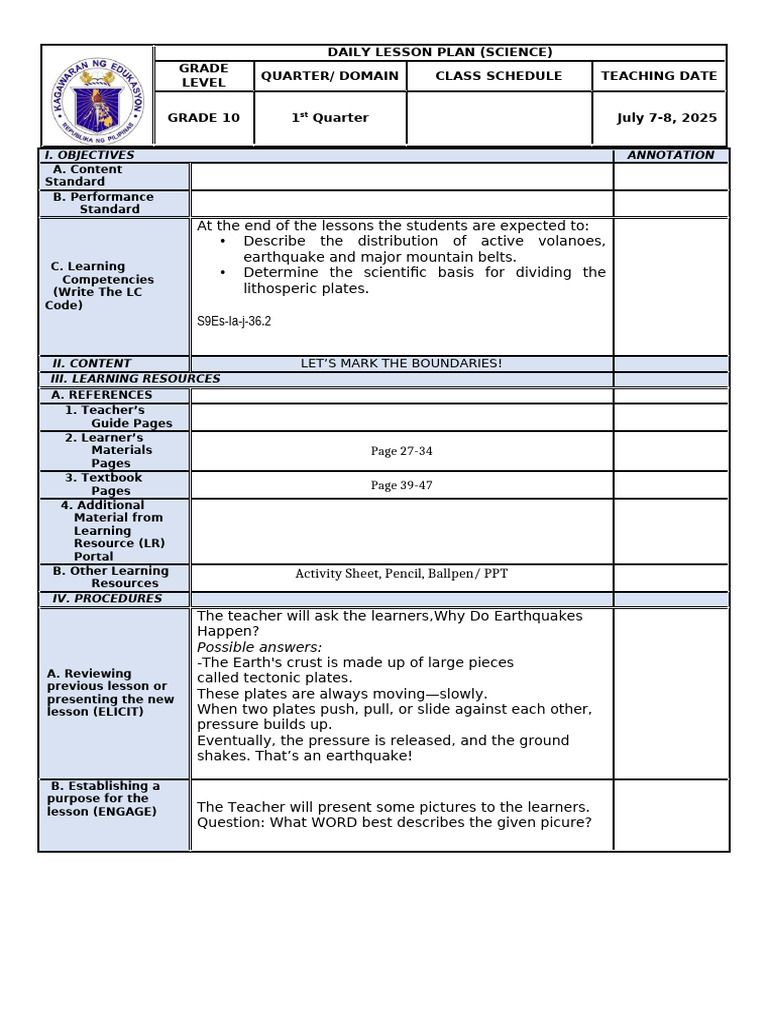 KAGAWARAN NG EDUKASYON
REPUBLIKA NG PILIPINAS

DAILY LESSON PLAN (SCIENCE)

| GRADE LEVEL | QUARTER/ DOMAIN | CLASS SCHEDULE | TEACHING DATE |
|---|---|---|---|
| GRADE 10 | 1$^{st}$ Quarter | | July 7-8, 2025 |

| I. OBJECTIVES | | ANNOTATION |
|---|---|---|
| A. Content Standard | | |
| B. Performance Standard | | |
| C. Learning Competencies (Write The LC Code) | At the end of the lessons the students are expected to: • Describe the distribution of active volanoes, earthquake and major mountain belts. • Determine the scientific basis for dividing the lithosperic plates. S9Es-Ia-j-36.2 | |
| II. CONTENT | LET'S MARK THE BOUNDARIES! | |
| III. LEARNING RESOURCES | | |
| A. REFERENCES | | |
| 1. Teacher's Guide Pages | | |
| 2. Learner's Materials Pages | Page 27-34 | |
| 3. Textbook Pages | Page 39-47 | |
| 4. Additional Material from Learning Resource (LR) Portal | | |
| B. Other Learning Resources | Activity Sheet, Pencil, Ballpen/ PPT | |
| IV. PROCEDURES | | |
| A. Reviewing previous lesson or presenting the new lesson (ELICIT) | The teacher will ask the learners,Why Do Earthquakes Happen? Possible answers: -The Earth's crust is made up of large pieces called tectonic plates. These plates are always moving—slowly. When two plates push, pull, or slide against each other, pressure builds up. Eventually, the pressure is released, and the ground shakes. That's an earthquake! | |
| B. Establishing a purpose for the lesson (ENGAGE) | The Teacher will present some pictures to the learners. Question: What WORD best describes the given picure? | |